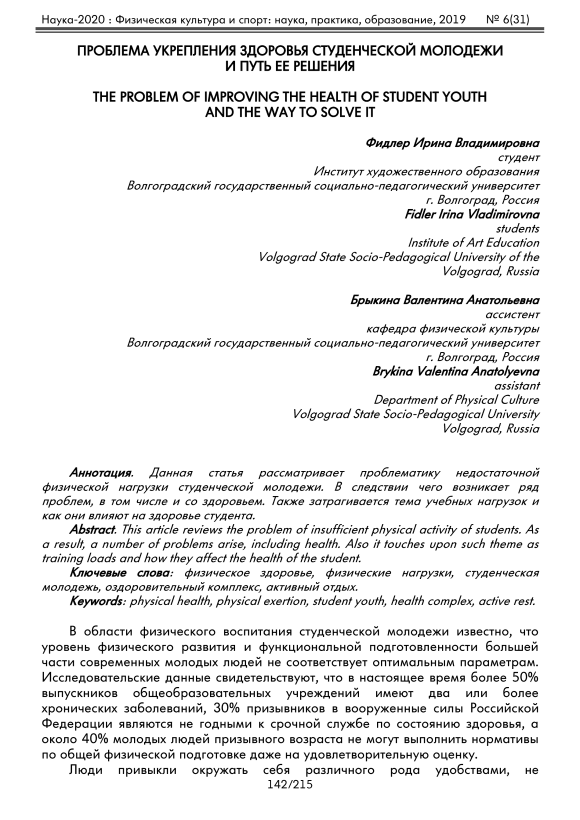 Наука-2020 : Физическая культура и спорт: наука, практика, образование, 2019 № 6(31)

ПРОБЛЕМА УКРЕПЛЕНИЯ ЗДОРОВЬЯ СТУДЕНЧЕСКОЙ МОЛОДЕЖИ И ПУТЬ ЕЕ РЕШЕНИЯ

THE PROBLEM OF IMPROVING THE HEALTH OF STUDENT YOUTH AND THE WAY TO SOLVE IT

Фидлер Ирина Владимировна
студент
Институт художественного образования
Волгоградский государственный социально-педагогический университет
г. Волгоград, Россия
Fidler Irina Vladimirovna
students
Institute of Art Education
Volgograd State Socio-Pedagogical University of the
Volgograd, Russia

Брыкина Валентина Анатольевна
ассистент
кафедра физической культуры
Волгоградский государственный социально-педагогический университет
г. Волгоград, Россия
Brykina Valentina Anatolyevna
assistant
Department of Physical Culture
Volgograd State Socio-Pedagogical University
Volgograd, Russia

Аннотация. Данная статья рассматривает проблематику недостаточной физической нагрузки студенческой молодежи. В следствии чего возникает ряд проблем, в том числе и со здоровьем. Также затрагивается тема учебных нагрузок и как они влияют на здоровье студента.
Abstract. This article reviews the problem of insufficient physical activity of students. As a result, a number of problems arise, including health. Also it touches upon such theme as training loads and how they affect the health of the student.
Ключевые слова: физическое здоровье, физические нагрузки, студенческая молодежь, оздоровительный комплекс, активный отдых.
Keywords: physical health, physical exertion, student youth, health complex, active rest.

В области физического воспитания студенческой молодежи известно, что уровень физического развития и функциональной подготовленности большей части современных молодых людей не соответствует оптимальным параметрам. Исследовательские данные свидетельствуют, что в настоящее время более 50% выпускников общеобразовательных учреждений имеют два или более хронических заболеваний, 30% призывников в вооруженные силы Российской Федерации являются не годными к срочной службе по состоянию здоровья, а около 40% молодых людей призывного возраста не могут выполнить нормативы по общей физической подготовке даже на удовлетворительную оценку.
Люди привыкли окружать себя различного рода удобствами, не

142/215